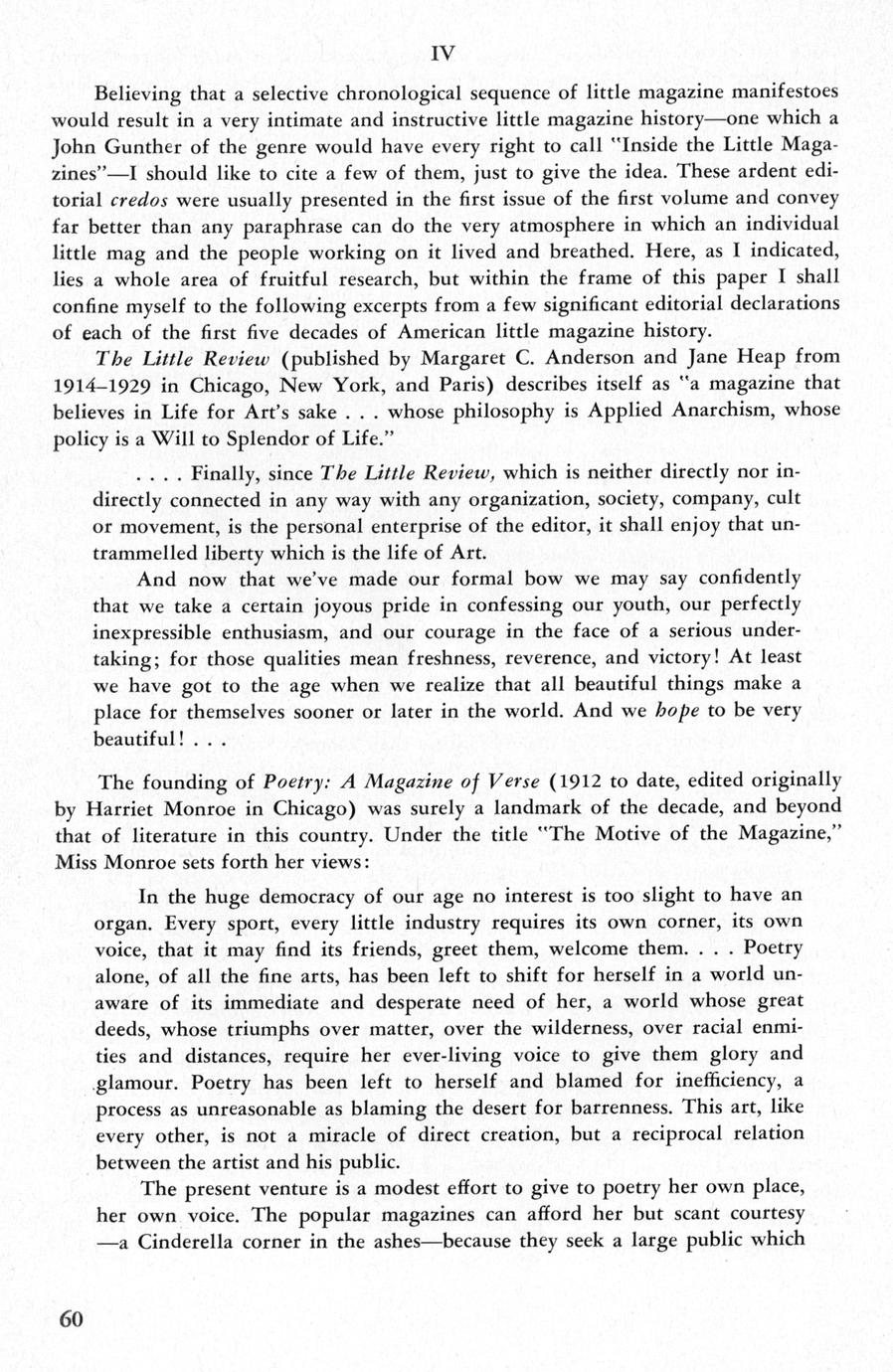 IV

Believing that a selective chronological sequence of little magazine manifestoes would result in a very intimate and instructive little magazine history—one which a John Gunther of the genre would have every right to call "Inside the Little Magazines"—I should like to cite a few of them, just to give the idea. These ardent editorial credos were usually presented in the first issue of the first volume and convey far better than any paraphrase can do the very atmosphere in which an individual little mag and the people working on it lived and breathed. Here, as I indicated, lies a whole area of fruitful research, but within the frame of this paper I shall confine myself to the following excerpts from a few significant editorial declarations of each of the first five decades of American little magazine history.

The Little Review (published by Margaret C. Anderson and Jane Heap from 1914–1929 in Chicago, New York, and Paris) describes itself as "a magazine that believes in Life for Art's sake . . . whose philosophy is Applied Anarchism, whose policy is a Will to Splendor of Life."

. . . . Finally, since The Little Review, which is neither directly nor indirectly connected in any way with any organization, society, company, cult or movement, is the personal enterprise of the editor, it shall enjoy that untrammelled liberty which is the life of Art.

And now that we've made our formal bow we may say confidently that we take a certain joyous pride in confessing our youth, our perfectly inexpressible enthusiasm, and our courage in the face of a serious undertaking; for those qualities mean freshness, reverence, and victory! At least we have got to the age when we realize that all beautiful things make a place for themselves sooner or later in the world. And we hope to be very beautiful! . . .

The founding of Poetry: A Magazine of Verse (1912 to date, edited originally by Harriet Monroe in Chicago) was surely a landmark of the decade, and beyond that of literature in this country. Under the title "The Motive of the Magazine," Miss Monroe sets forth her views:

In the huge democracy of our age no interest is too slight to have an organ. Every sport, every little industry requires its own corner, its own voice, that it may find its friends, greet them, welcome them. . . . Poetry alone, of all the fine arts, has been left to shift for herself in a world unaware of its immediate and desperate need of her, a world whose great deeds, whose triumphs over matter, over the wilderness, over racial enmities and distances, require her ever-living voice to give them glory and glamour. Poetry has been left to herself and blamed for inefficiency, a process as unreasonable as blaming the desert for barrenness. This art, like every other, is not a miracle of direct creation, but a reciprocal relation between the artist and his public.

The present venture is a modest effort to give to poetry her own place, her own voice. The popular magazines can afford her but scant courtesy —a Cinderella corner in the ashes—because they seek a large public which

60